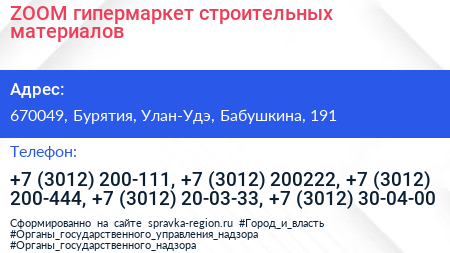 ZOOM гипермаркет строительных материалов

Адрес:

670049, Бурятия, Улан-Удэ, Бабушкина, 191

Телефон:

+7 (3012) 200-111, +7 (3012) 200222, +7 (3012) 200-444, +7 (3012) 20-03-33, +7 (3012) 30-04-00

Сформированно на сайте spravka-region.ru #Город_и_власть #Органы_государственного_управления_надзора #Органы_государственного_надзора